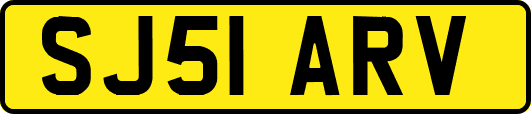 SJ51 ARV